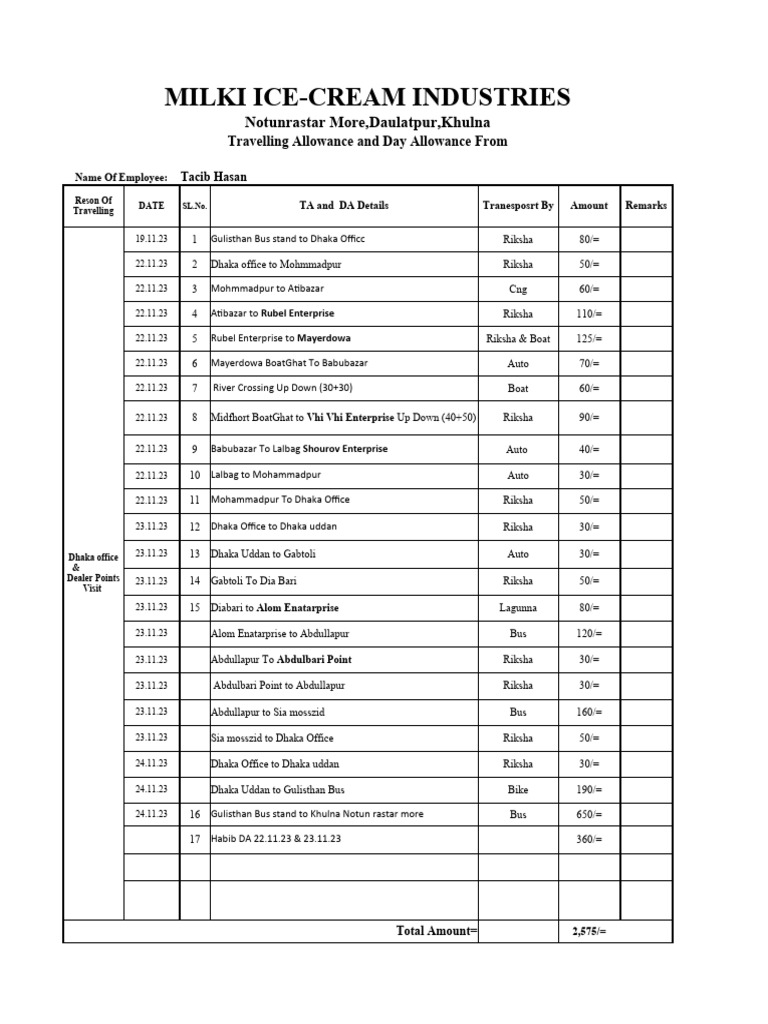 MILKI ICE-CREAM INDUSTRIES
Notunrastar More,Daulatpur,Khulna
Travelling Allowance and Day Allowance From

Name Of Employee: Tacib Hasan

| Reson Of Travelling | DATE | SL.No. | TA and DA Details | Tranesposrt By | Amount | Remarks |
|---|---|---|---|---|---|---|
| Dhaka office & Dealer Points Visit | 19.11.23 | 1 | Gulisthan Bus stand to Dhaka Officc | Riksha | 80/= | |
| | 22.11.23 | 2 | Dhaka office to Mohmmadpur | Riksha | 50/= | |
| | 22.11.23 | 3 | Mohmmadpur to Atibazar | Cng | 60/= | |
| | 22.11.23 | 4 | Atibazar to Rubel Enterprise | Riksha | 110/= | |
| | 22.11.23 | 5 | Rubel Enterprise to Mayerdowa | Riksha & Boat | 125/= | |
| | 22.11.23 | 6 | Mayerdowa BoatGhat To Babubazar | Auto | 70/= | |
| | 22.11.23 | 7 | River Crossing Up Down (30+30) | Boat | 60/= | |
| | 22.11.23 | 8 | Midfhort BoatGhat to Vhi Vhi Enterprise Up Down (40+50) | Riksha | 90/= | |
| | 22.11.23 | 9 | Babubazar To Lalbag Shourov Enterprise | Auto | 40/= | |
| | 22.11.23 | 10 | Lalbag to Mohammadpur | Auto | 30/= | |
| | 22.11.23 | 11 | Mohammadpur To Dhaka Office | Riksha | 50/= | |
| | 23.11.23 | 12 | Dhaka Office to Dhaka uddan | Riksha | 30/= | |
| | 23.11.23 | 13 | Dhaka Uddan to Gabtoli | Auto | 30/= | |
| | 23.11.23 | 14 | Gabtoli To Dia Bari | Riksha | 50/= | |
| | 23.11.23 | 15 | Diabari to Alom Enatarprise | Lagunna | 80/= | |
| | 23.11.23 | | Alom Enatarprise to Abdullapur | Bus | 120/= | |
| | 23.11.23 | | Abdullapur To Abdulbari Point | Riksha | 30/= | |
| | 23.11.23 | | Abdulbari Point to Abdullapur | Riksha | 30/= | |
| | 23.11.23 | | Abdullapur to Sia mosszid | Bus | 160/= | |
| | 23.11.23 | | Sia mosszid to Dhaka Office | Riksha | 50/= | |
| | 24.11.23 | | Dhaka Office to Dhaka uddan | Riksha | 30/= | |
| | 24.11.23 | | Dhaka Uddan to Gulisthan Bus | Bike | 190/= | |
| | 24.11.23 | 16 | Gulisthan Bus stand to Khulna Notun rastar more | Bus | 650/= | |
| | | 17 | Habib DA 22.11.23 & 23.11.23 | | 360/= | |
| | | | | | | |
| | | | | | | |
| | | | Total Amount= | | 2,575/= | |